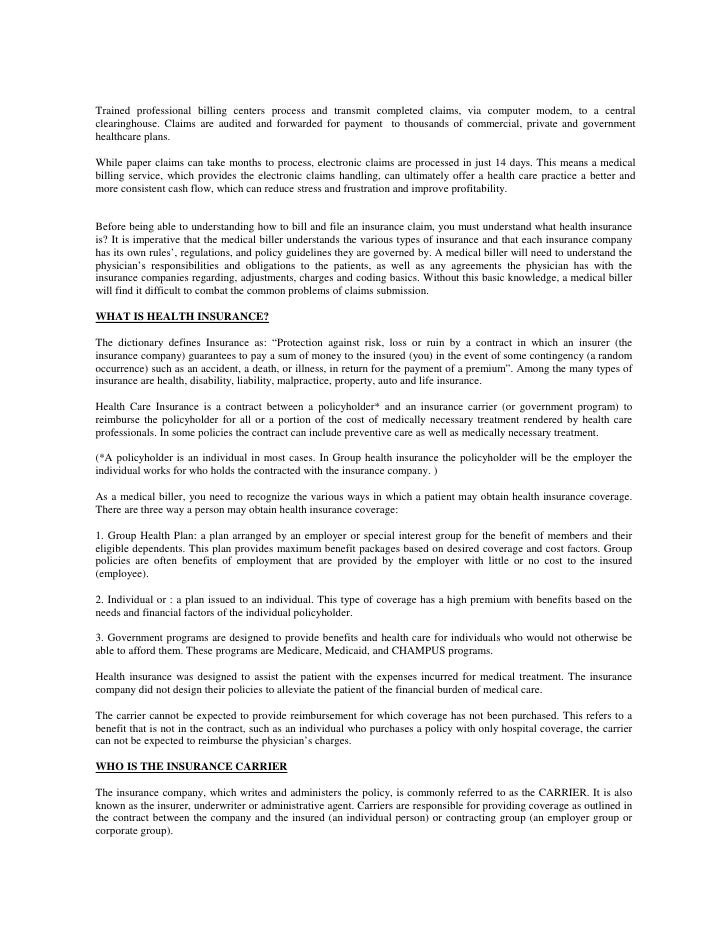 Trained professional billing centers process and transmit completed claims, via computer modem, to a central clearinghouse. Claims are audited and forwarded for payment to thousands of commercial, private and government healthcare plans.

While paper claims can take months to process, electronic claims are processed in just 14 days. This means a medical billing service, which provides the electronic claims handling, can ultimately offer a health care practice a better and more consistent cash flow, which can reduce stress and frustration and improve profitability.

Before being able to understanding how to bill and file an insurance claim, you must understand what health insurance is? It is imperative that the medical biller understands the various types of insurance and that each insurance company has its own rules', regulations, and policy guidelines they are governed by. A medical biller will need to understand the physician's responsibilities and obligations to the patients, as well as any agreements the physician has with the insurance companies regarding, adjustments, charges and coding basics. Without this basic knowledge, a medical biller will find it difficult to combat the common problems of claims submission.

WHAT IS HEALTH INSURANCE?

The dictionary defines Insurance as: "Protection against risk, loss or ruin by a contract in which an insurer (the insurance company) guarantees to pay a sum of money to the insured (you) in the event of some contingency (a random occurrence) such as an accident, a death, or illness, in return for the payment of a premium". Among the many types of insurance are health, disability, liability, malpractice, property, auto and life insurance.

Health Care Insurance is a contract between a policyholder* and an insurance carrier (or government program) to reimburse the policyholder for all or a portion of the cost of medically necessary treatment rendered by health care professionals. In some policies the contract can include preventive care as well as medically necessary treatment.

(*A policyholder is an individual in most cases. In Group health insurance the policyholder will be the employer the individual works for who holds the contracted with the insurance company. )

As a medical biller, you need to recognize the various ways in which a patient may obtain health insurance coverage. There are three way a person may obtain health insurance coverage:

1. Group Health Plan: a plan arranged by an employer or special interest group for the benefit of members and their eligible dependents. This plan provides maximum benefit packages based on desired coverage and cost factors. Group policies are often benefits of employment that are provided by the employer with little or no cost to the insured (employee).

2. Individual or : a plan issued to an individual. This type of coverage has a high premium with benefits based on the needs and financial factors of the individual policyholder.

3. Government programs are designed to provide benefits and health care for individuals who would not otherwise be able to afford them. These programs are Medicare, Medicaid, and CHAMPUS programs.

Health insurance was designed to assist the patient with the expenses incurred for medical treatment. The insurance company did not design their policies to alleviate the patient of the financial burden of medical care.

The carrier cannot be expected to provide reimbursement for which coverage has not been purchased. This refers to a benefit that is not in the contract, such as an individual who purchases a policy with only hospital coverage, the carrier can not be expected to reimburse the physician's charges.

WHO IS THE INSURANCE CARRIER

The insurance company, which writes and administers the policy, is commonly referred to as the CARRIER. It is also known as the insurer, underwriter or administrative agent. Carriers are responsible for providing coverage as outlined in the contract between the company and the insured (an individual person) or contracting group (an employer group or corporate group).